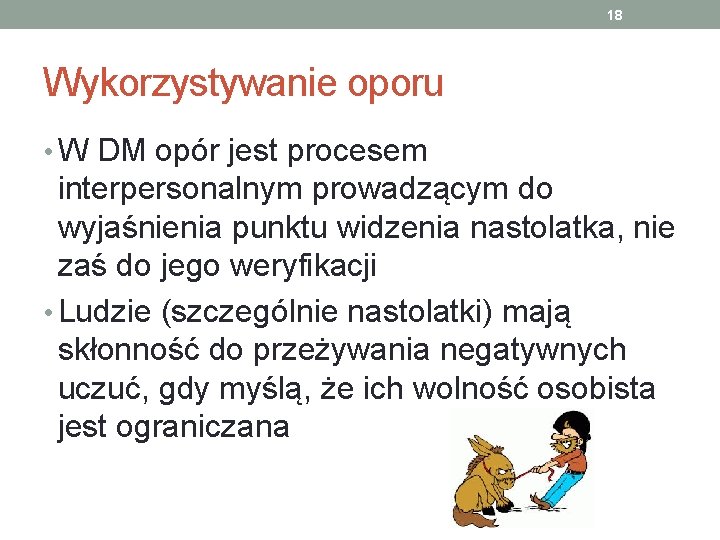 18

Wykorzystywanie oporu

• W DM opór jest procesem interpersonalnym prowadzącym do wyjaśnienia punktu widzenia nastolatka, nie zaś do jego weryfikacji

• Ludzie (szczególnie nastolatki) mają skłonność do przeżywania negatywnych uczuć, gdy myślą, że ich wolność osobista jest ograniczana